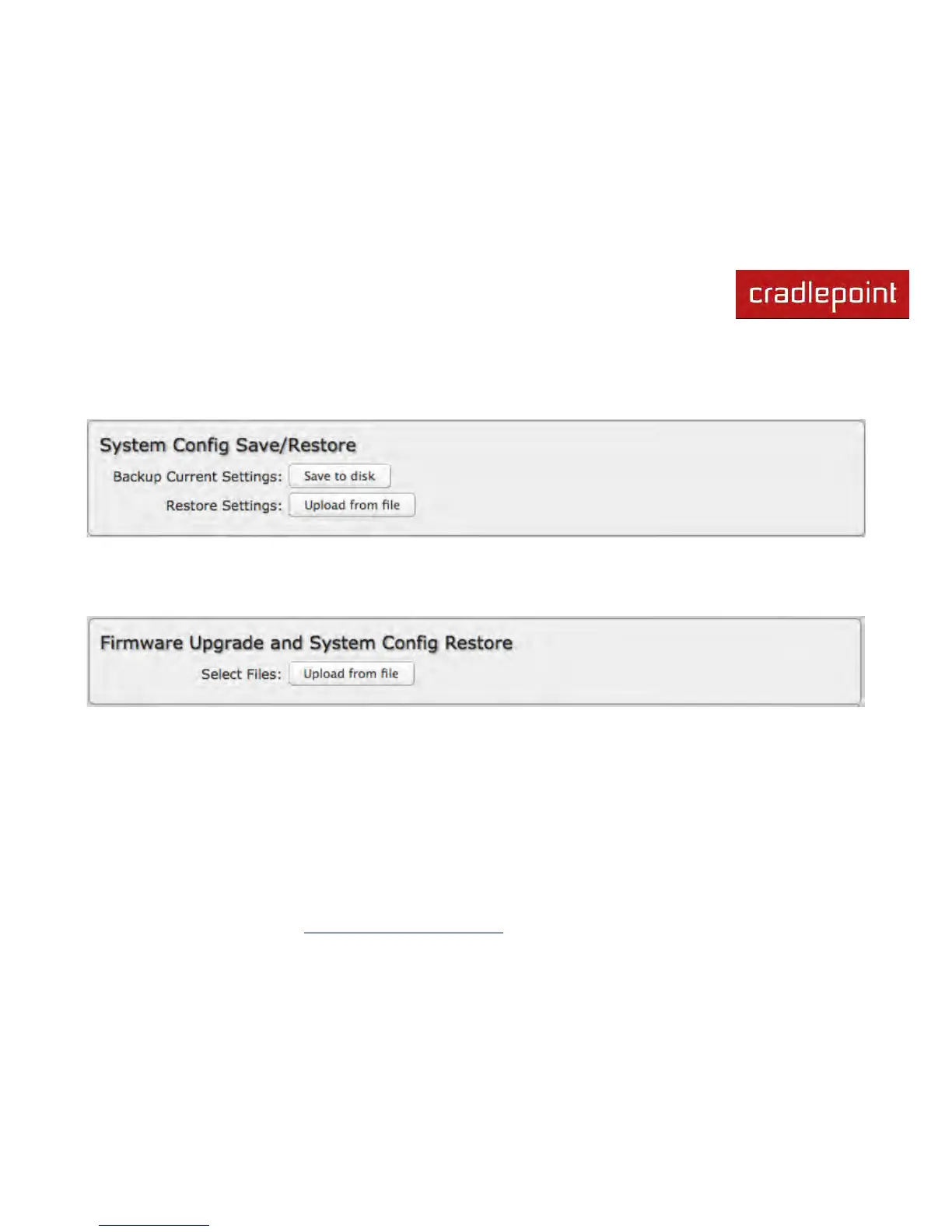 cradlepoint

System Config Save/Restore

Backup Current Settings: Save to disk

Restore Settings: Upload from file

Firmware Upgrade and System Config Restore

Select Files: Upload from file